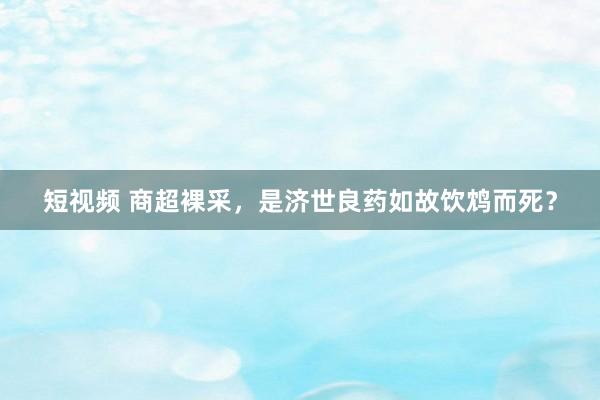 短视频 商超裸采，是济世良药如故饮鸩而死？